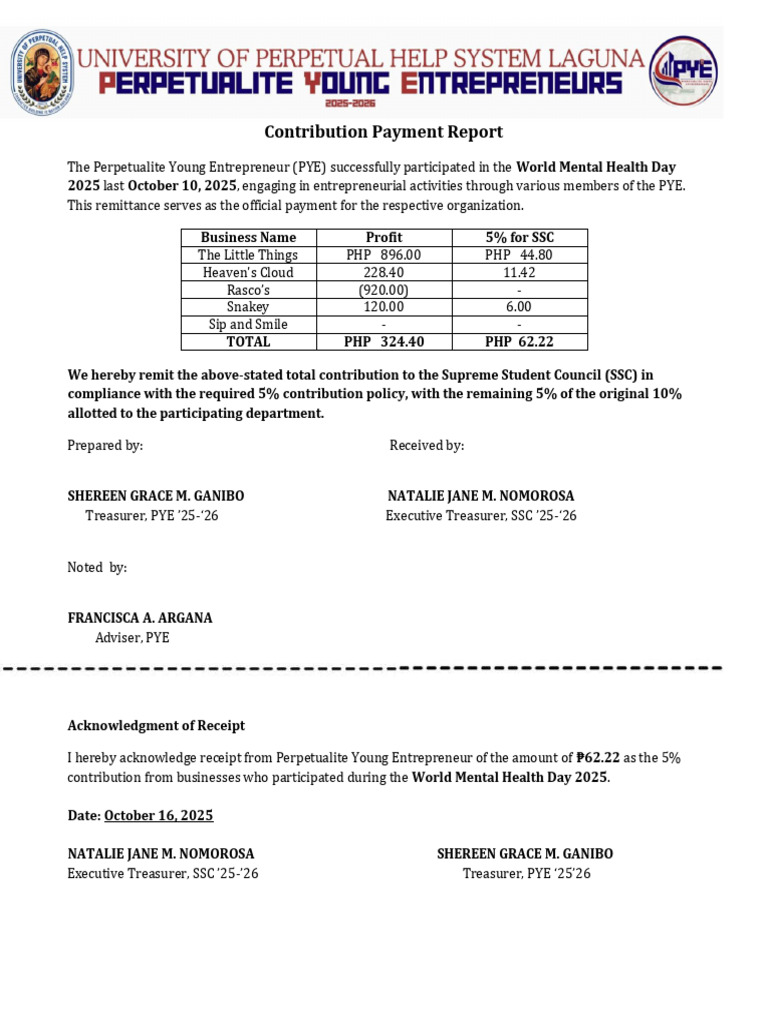 UNIVERSITY OF PERPETUAL HELP SYSTEM LAGUNA
PERPETUALITE YOUNG ENTREPRENEURS
2025-2026

PYE

Contribution Payment Report

The Perpetualite Young Entrepreneur (PYE) successfully participated in the World Mental Health Day 2025 last October 10, 2025, engaging in entrepreneurial activities through various members of the PYE. This remittance serves as the official payment for the respective organization.

| Business Name | Profit | 5% for SSC |
|---|---|---|
| The Little Things | PHP 896.00 | PHP 44.80 |
| Heaven's Cloud | 228.40 | 11.42 |
| Rasco's | (920.00) | - |
| Snakey | 120.00 | 6.00 |
| Sip and Smile | - | - |
| TOTAL | PHP 324.40 | PHP 62.22 |

We hereby remit the above-stated total contribution to the Supreme Student Council (SSC) in compliance with the required 5% contribution policy, with the remaining 5% of the original 10% allotted to the participating department.

Prepared by:

SHEREEN GRACE M. GANIBO
Treasurer, PYE '25-'26

Received by:

NATALIE JANE M. NOMOROSA
Executive Treasurer, SSC '25-'26

Noted by:

FRANCISCA A. ARGANA
Adviser, PYE

Acknowledgment of Receipt

I hereby acknowledge receipt from Perpetualite Young Entrepreneur of the amount of ₱62.22 as the 5% contribution from businesses who participated during the World Mental Health Day 2025.

Date: October 16, 2025

NATALIE JANE M. NOMOROSA
Executive Treasurer, SSC '25-'26

SHEREEN GRACE M. GANIBO
Treasurer, PYE '25'26